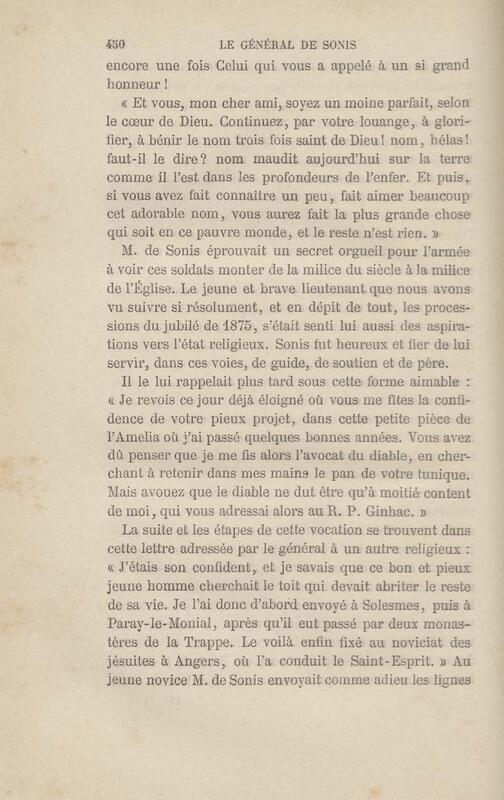 450 LE GÉNÉRAL DE SONIS

encore une fois Celui qui vous a appelé à un si grand honneur !

« Et vous, mon cher ami, soyez un moine parfait, selon le cœur de Dieu. Continuez, par votre louange, à glorifier, à bénir le nom trois fois saint de Dieu! nom, hélas! faut-il le dire? nom maudit aujourd'hui sur la terre comme il l'est dans les profondeurs de l'enfer. Et puis, si vous avez fait connaître un peu, fait aimer beaucoup cet adorable nom, vous aurez fait la plus grande chose qui soit en ce pauvre monde, et le reste n'est rien. »

M. de Sonis éprouvait un secret orgueil pour l'armée à voir ces soldats monter de la milice du siècle à la milice de l'Église. Le jeune et brave lieutenant que nous avons vu suivre si résolument, et en dépit de tout, les processions du jubilé de 1875, s'était senti lui aussi des aspirations vers l'état religieux. Sonis fut heureux et fier de lui servir, dans ces voies, de guide, de soutien et de père.

Il le lui rappelait plus tard sous cette forme aimable : « Je revois ce jour déjà éloigné où vous me fîtes la confidence de votre pieux projet, dans cette petite pièce de l'Amelia où j'ai passé quelques bonnes années. Vous avez dû penser que je me fis alors l'avocat du diable, en cherchant à retenir dans mes mains le pan de votre tunique. Mais avouez que le diable ne dut être qu'à moitié content de moi, qui vous adressai alors au R. P. Ginhac. »

La suite et les étapes de cette vocation se trouvent dans cette lettre adressée par le général à un autre religieux : « J'étais son confident, et je savais que ce bon et pieux jeune homme cherchait le toit qui devait abriter le reste de sa vie. Je l'ai donc d'abord envoyé à Solesmes, puis à Paray-le-Monial, après qu'il eut passé par deux monastères de la Trappe. Le voilà enfin fixé au noviciat des jésuites à Angers, où l'a conduit le Saint-Esprit. » Au jeune novice M. de Sonis envoyait comme adieu les lignes